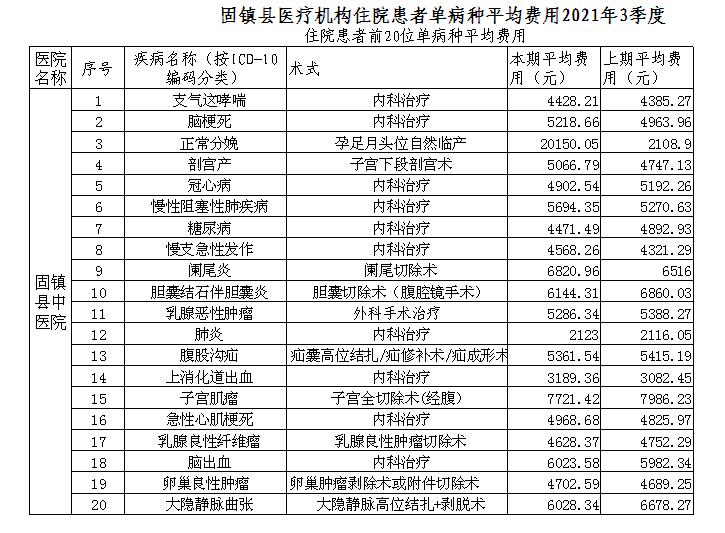 固镇县医疗机构住院患者单病种平均费用2021年3季度

住院患者前20位单病种平均费用

| 医院名称 | 序号 | 疾病名称（按ICD-10编码分类） | 术式 | 本期平均费用（元） | 上期平均费用（元） |
|---|---|---|---|---|---|
| 固镇县中医院 | 1 | 支气这哮喘 | 内科治疗 | 4428.21 | 4385.27 |
| | 2 | 脑梗死 | 内科治疗 | 5218.66 | 4963.96 |
| | 3 | 正常分娩 | 孕足月头位自然临产 | 20150.05 | 2108.9 |
| | 4 | 剖宫产 | 子宫下段剖宫术 | 5066.79 | 4747.13 |
| | 5 | 冠心病 | 内科治疗 | 4902.54 | 5192.26 |
| | 6 | 慢性阻塞性肺疾病 | 内科治疗 | 5694.35 | 5270.63 |
| | 7 | 糖尿病 | 内科治疗 | 4471.49 | 4892.93 |
| | 8 | 慢支急性发作 | 内科治疗 | 4568.26 | 4321.29 |
| | 9 | 阑尾炎 | 阑尾切除术 | 6820.96 | 6516 |
| | 10 | 胆囊结石伴胆囊炎 | 胆囊切除术（腹腔镜手术） | 6144.31 | 6860.03 |
| | 11 | 乳腺恶性肿瘤 | 外科手术治疗 | 5286.34 | 5388.27 |
| | 12 | 肺炎 | 内科治疗 | 2123 | 2116.05 |
| | 13 | 腹股沟疝 | 疝囊高位结扎/疝修补术/疝成形术 | 5361.54 | 5415.19 |
| | 14 | 上消化道出血 | 内科治疗 | 3189.36 | 3082.45 |
| | 15 | 子宫肌瘤 | 子宫全切除术(经腹) | 7721.42 | 7986.23 |
| | 16 | 急性心肌梗死 | 内科治疗 | 4968.68 | 4825.97 |
| | 17 | 乳腺良性纤维瘤 | 乳腺良性肿瘤切除术 | 4628.37 | 4752.29 |
| | 18 | 脑出血 | 内科治疗 | 6023.58 | 5982.34 |
| | 19 | 卵巢良性肿瘤 | 卵巢肿瘤剥除术或附件切除术 | 4702.59 | 4689.25 |
| | 20 | 大隐静脉曲张 | 大隐静脉高位结扎+剥脱术 | 6028.34 | 6678.27 |